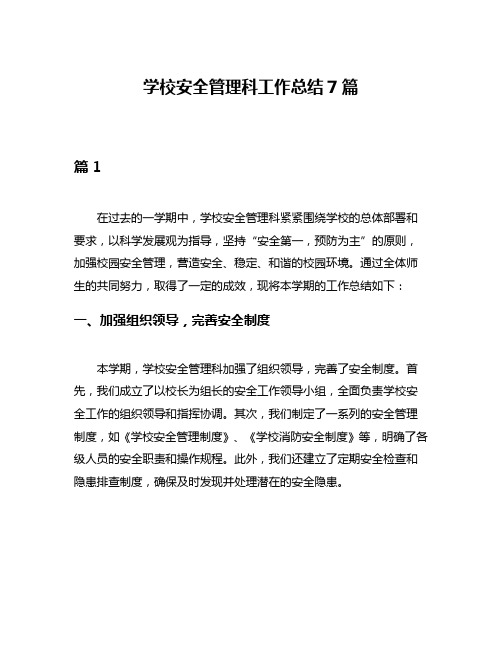 学校安全管理科工作总结7篇

篇1

在过去的一学期中，学校安全管理科紧紧围绕学校的总体部署和要求，以科学发展观为指导，坚持“安全第一，预防为主”的原则，加强校园安全管理，营造安全、稳定、和谐的校园环境。通过全体师生的共同努力，取得了一定的成效，现将本学期的工作总结如下：

一、加强组织领导，完善安全制度

本学期，学校安全管理科加强了组织领导，完善了安全制度。首先，我们成立了以校长为组长的安全工作领导小组，全面负责学校安全工作的组织领导和指挥协调。其次，我们制定了一系列的安全管理制度，如《学校安全管理制度》、《学校消防安全制度》等，明确了各级人员的安全职责和操作规程。此外，我们还建立了定期安全检查和隐患排查制度，确保及时发现并处理潜在的安全隐患。